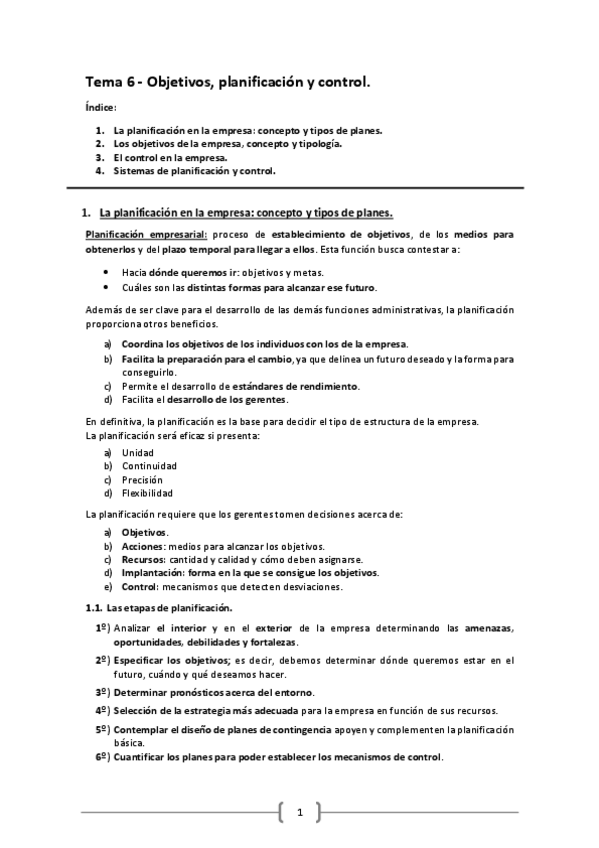 Tema 6 - Objetivos, planificación y control.

Índice:

1. La planificación en la empresa: concepto y tipos de planes.
2. Los objetivos de la empresa, concepto y tipología.
3. El control en la empresa.
4. Sistemas de planificación y control.

1. La planificación en la empresa: concepto y tipos de planes.

Planificación empresarial: proceso de establecimiento de objetivos, de los medios para obtenerlos y del plazo temporal para llegar a ellos. Esta función busca contestar a:

• Hacia dónde queremos ir: objetivos y metas.
• Cuáles son las distintas formas para alcanzar ese futuro.

Además de ser clave para el desarrollo de las demás funciones administrativas, la planificación proporciona otros beneficios.

a) Coordina los objetivos de los individuos con los de la empresa.
b) Facilita la preparación para el cambio, ya que delinea un futuro deseado y la forma para conseguirlo.
c) Permite el desarrollo de estándares de rendimiento.
d) Facilita el desarrollo de los gerentes.

En definitiva, la planificación es la base para decidir el tipo de estructura de la empresa.
La planificación será eficaz si presenta:

a) Unidad
b) Continuidad
c) Precisión
d) Flexibilidad

La planificación requiere que los gerentes tomen decisiones acerca de:

a) Objetivos.
b) Acciones: medios para alcanzar los objetivos.
c) Recursos: cantidad y calidad y cómo deben asignarse.
d) Implantación: forma en la que se consigue los objetivos.
e) Control: mecanismos que detecten desviaciones.

1.1. Las etapas de planificación.

1º) Analizar el interior y en el exterior de la empresa determinando las amenazas, oportunidades, debilidades y fortalezas.

2º) Especificar los objetivos; es decir, debemos determinar dónde queremos estar en el futuro, cuándo y qué deseamos hacer.

3º) Determinar pronósticos acerca del entorno.

4º) Selección de la estrategia más adecuada para la empresa en función de sus recursos.

5º) Contemplar el diseño de planes de contingencia apoyen y complementen la planificación básica.

6º) Cuantificar los planes para poder establecer los mecanismos de control.

1